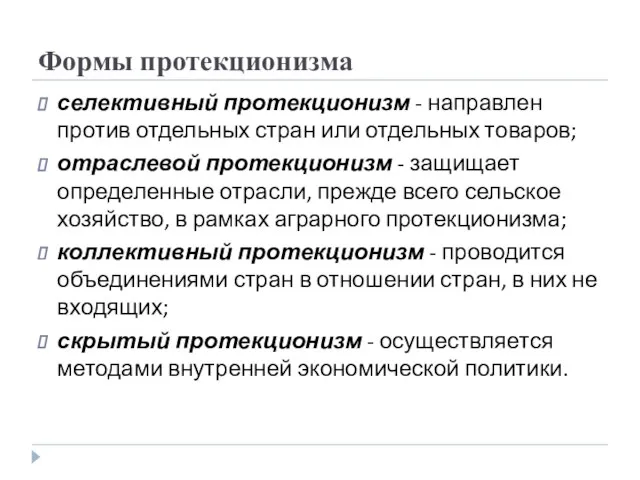 Формы протекционизма

селективный протекционизм - направлен против отдельных стран или отдельных товаров;

отраслевой протекционизм - защищает определенные отрасли, прежде всего сельское хозяйство, в рамках аграрного протекционизма;

коллективный протекционизм - проводится объединениями стран в отношении стран, в них не входящих;

скрытый протекционизм - осуществляется методами внутренней экономической политики.